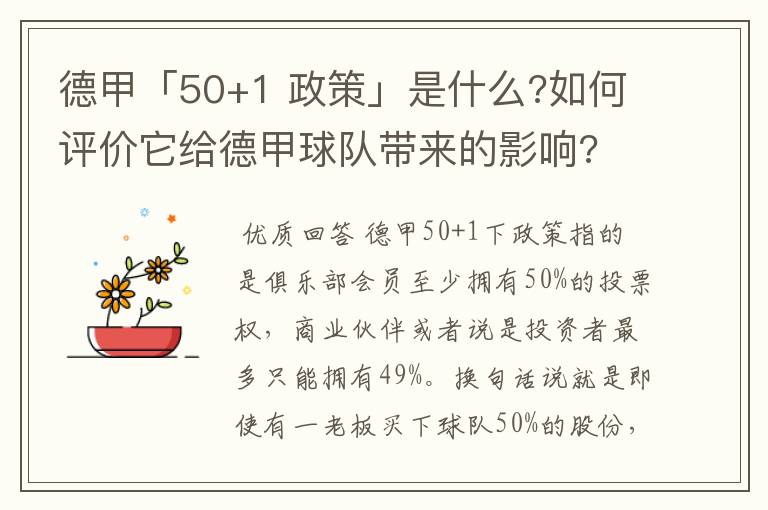 德甲「50+1 政策」是什么?如何评价它给德甲球队带来的影响?

优质回答 德甲50+1下政策指的是俱乐部会员至少拥有50%的投票权，商业伙伴或者说是投资者最多只能拥有49%。换句话说就是即使有一老板买下球队50%的股份，